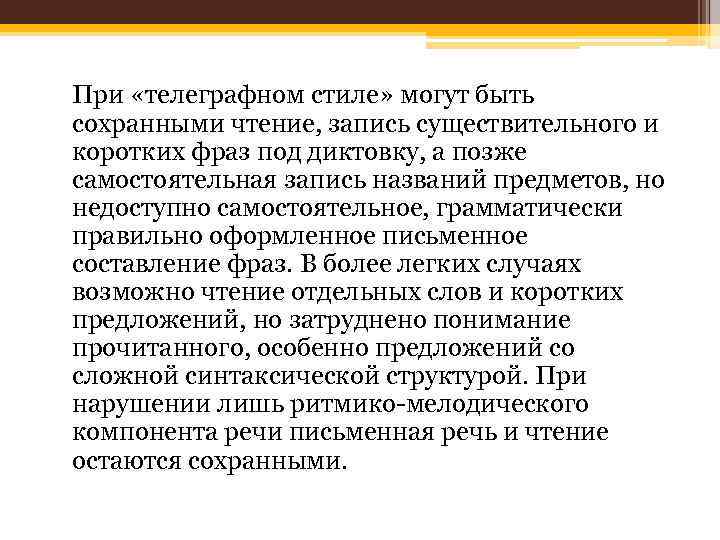 При «телеграфном стиле» могут быть сохранными чтение, запись существительного и коротких фраз под диктовку, а позже самостоятельная запись названий предметов, но недоступно самостоятельное, грамматически правильно оформленное письменное составление фраз. В более легких случаях возможно чтение отдельных слов и коротких предложений, но затруднено понимание прочитанного, особенно предложений со сложной синтаксической структурой. При нарушении лишь ритмико-мелодического компонента речи письменная речь и чтение остаются сохранными.